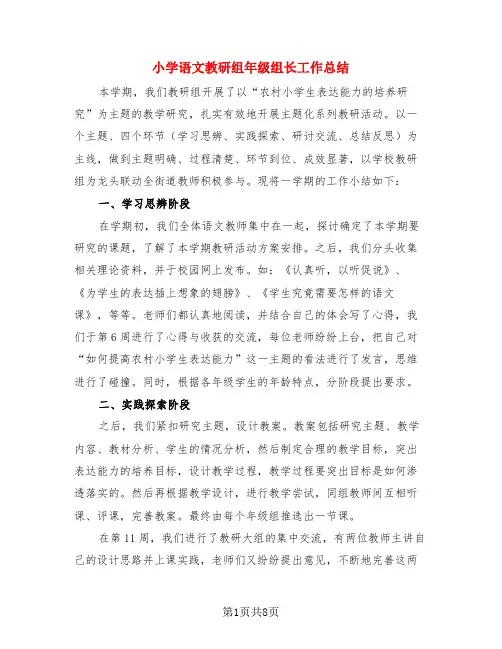 小学语文教研组年级组长工作总结

本学期，我们教研组开展了以“农村小学生表达能力的培养研究”为主题的教学研究，扎实有效地开展主题化系列教研活动。以一个主题、四个环节（学习思辨、实践探索、研讨交流、总结反思）为主线，做到主题明确、过程清楚、环节到位、成效显著，以学校教研组为龙头联动全街道教师积极参与。现将一学期的工作小结如下：

一、学习思辨阶段

在学期初，我们全体语文教师集中在一起，探讨确定了本学期要研究的课题，了解了本学期教研活动方案安排。之后，我们分头收集相关理论资料，并于校园网上发布。如：《认真听，以听促说》、《为学生的表达插上想象的翅膀》、《学生究竟需要怎样的语文课》，等等。老师们都认真地阅读，并结合自己的体会写了心得，我们于第6周进行了心得与收获的交流，每位老师纷纷上台，把自己对“如何提高农村小学生表达能力”这一主题的看法进行了发言，思维进行了碰撞。同时，根据各年级学生的年龄特点，分阶段提出要求。

二、实践探索阶段

之后，我们紧扣研究主题，设计教案。教案包括研究主题、教学内容、教材分析、学生的情况分析，然后制定合理的教学目标，突出表达能力的培养目标，设计教学过程，教学过程要突出目标是如何渗透落实的。然后再根据教学设计，进行教学尝试，同组教师间互相听课、评课，完善教案。最终由每个年级组推选出一节课。

在第11周，我们进行了教研大组的集中交流，有两位教师主讲自己的设计思路并上课实践，老师们又纷纷提出意见，不断地完善这两

第1页共8页